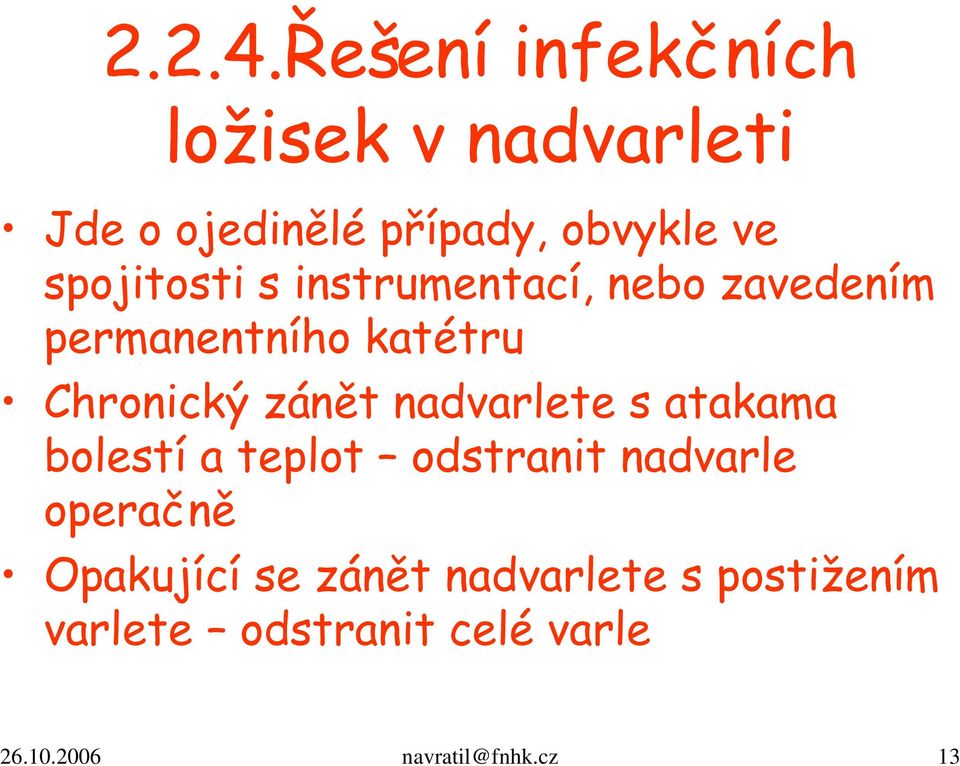 2.2.4.Řešení infekčních ložisek v nadvarleti

• Jde o ojedinělé případy, obvykle ve spojitosti s instrumentací, nebo zavedením permanentního katétru
• Chronický zánět nadvarlete s atakama bolestí a teplot – odstranit nadvarle operačně
• Opakující se zánět nadvarlete s postižením varlete – odstranit celé varle

26.10.2006 navratil@fnhk.cz 13